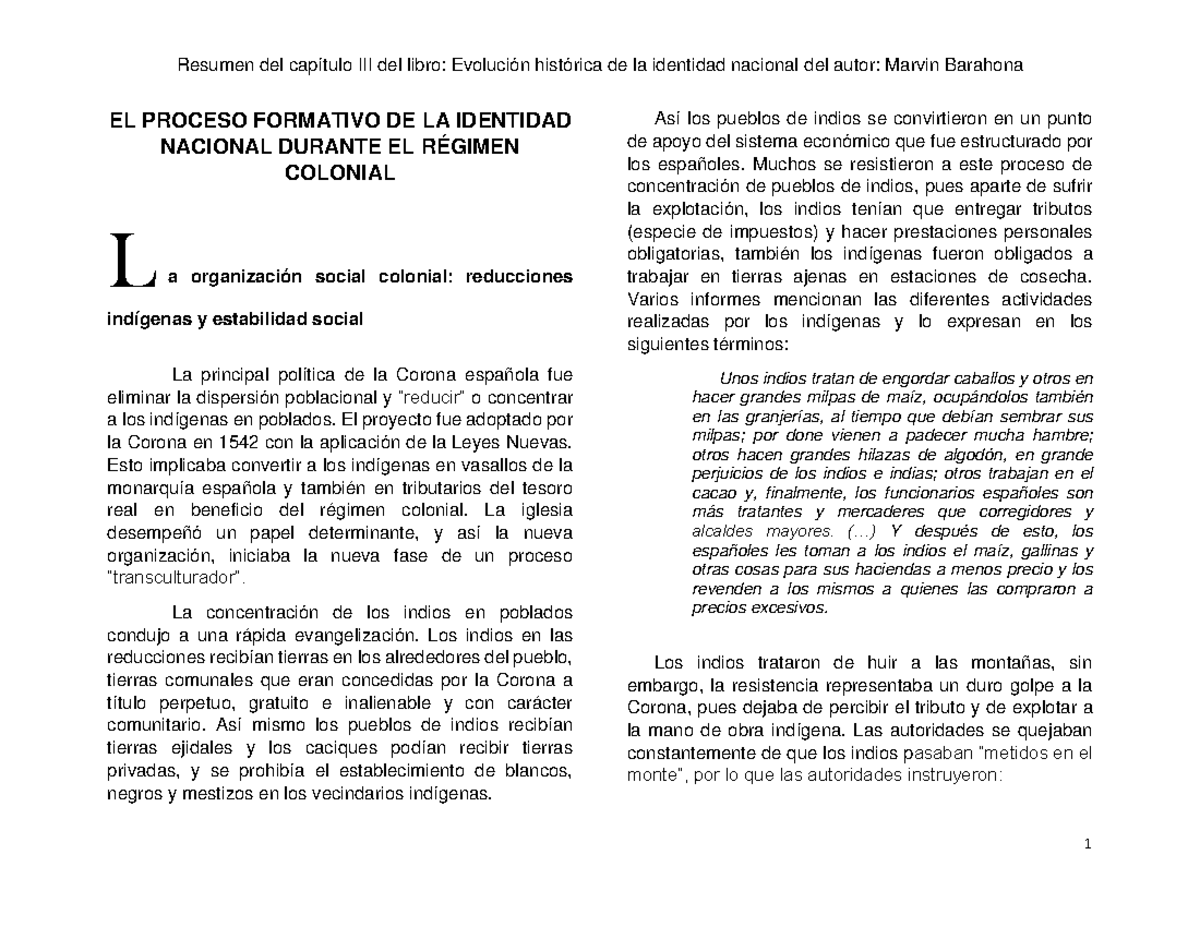 Resumen del capítulo III del libro: Evolución histórica de la identidad nacional del autor: Marvin Barahona

EL PROCESO FORMATIVO DE LA IDENTIDAD NACIONAL DURANTE EL RÉGIMEN COLONIAL

La organización social colonial: reducciones indígenas y estabilidad social

La principal política de la Corona española fue eliminar la dispersión poblacional y "reducir" o concentrar a los indígenas en poblados. El proyecto fue adoptado por la Corona en 1542 con la aplicación de la Leyes Nuevas. Esto implicaba convertir a los indígenas en vasallos de la monarquía española y también en tributarios del tesoro real en beneficio del régimen colonial. La iglesia desempeñó un papel determinante, y así la nueva organización, iniciaba la nueva fase de un proceso "transculturador".

La concentración de los indios en poblados condujo a una rápida evangelización. Los indios en las reducciones recibían tierras en los alrededores del pueblo, tierras comunales que eran concedidas por la Corona a título perpetuo, gratuito e inalienable y con carácter comunitario. Así mismo los pueblos de indios recibían tierras ejidales y los caciques podían recibir tierras privadas, y se prohibía el establecimiento de blancos, negros y mestizos en los vecindarios indígenas.

Así los pueblos de indios se convirtieron en un punto de apoyo del sistema económico que fue estructurado por los españoles. Muchos se resistieron a este proceso de concentración de pueblos de indios, pues aparte de sufrir la explotación, los indios tenían que entregar tributos (especie de impuestos) y hacer prestaciones personales obligatorias, también los indígenas fueron obligados a trabajar en tierras ajenas en estaciones de cosecha. Varios informes mencionan las diferentes actividades realizadas por los indígenas y lo expresan en los siguientes términos:

Unos indios tratan de engordar caballos y otros en hacer grandes milpas de maíz, ocupándolos también en las granjerías, al tiempo que debían sembrar sus milpas; por done vienen a padecer mucha hambre; otros hacen grandes hilazas de algodón, en grande perjuicios de los indios e indias; otros trabajan en el cacao y, finalmente, los funcionarios españoles son más tratantes y mercaderes que corregidores y alcaldes mayores. (…) Y después de esto, los españoles les toman a los indios el maíz, gallinas y otras cosas para sus haciendas a menos precio y los revenden a los mismos a quienes las compraron a precios excesivos.

Los indios trataron de huir a las montañas, sin embargo, la resistencia representaba un duro golpe a la Corona, pues dejaba de percibir el tributo y de explotar a la mano de obra indígena. Las autoridades se quejaban constantemente de que los indios pasaban "metidos en el monte", por lo que las autoridades instruyeron:

1